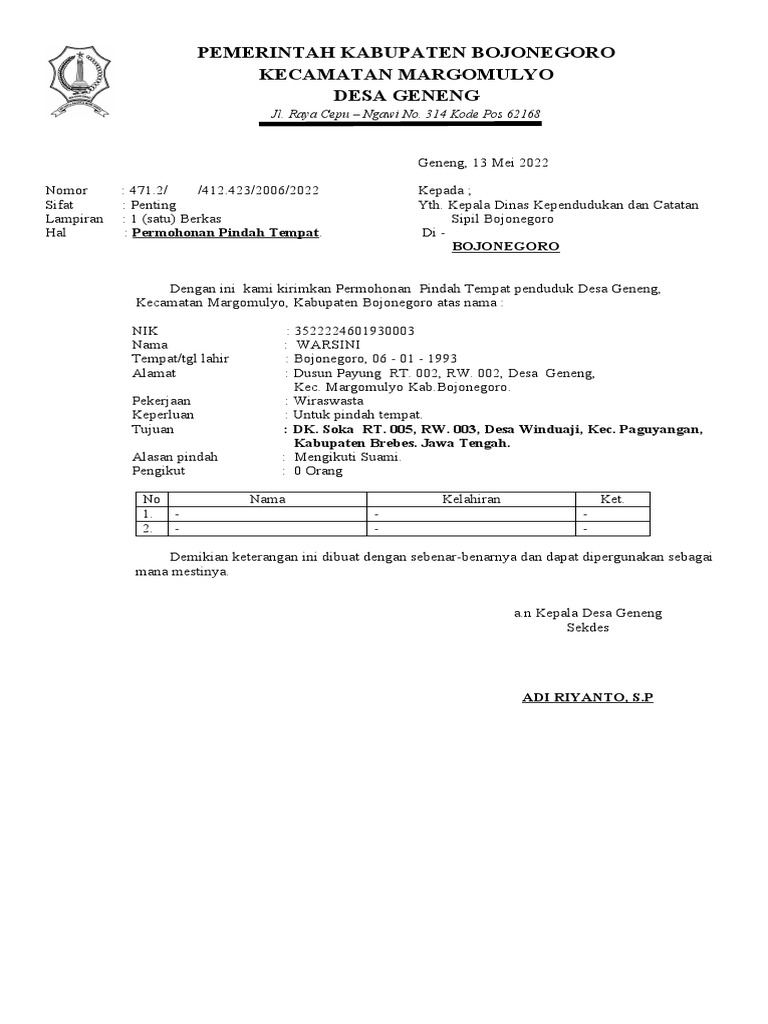 PEMERINTAH KABUPATEN BOJONEGORO
KECAMATAN MARGOMULYO
DESA GENENG
Jl. Raya Cepu – Ngawi No. 314 Kode Pos 62168

Geneng, 13 Mei 2022

Nomor : 471.2/ /412.423/2006/2022
Sifat : Penting
Lampiran : 1 (satu) Berkas
Hal : Permohonan Pindah Tempat.

Kepada ;
Yth. Kepala Dinas Kependudukan dan Catatan Sipil Bojonegoro
Di -
BOJONEGORO

Dengan ini kami kirimkan Permohonan Pindah Tempat penduduk Desa Geneng, Kecamatan Margomulyo, Kabupaten Bojonegoro atas nama :

NIK : 3522224601930003
Nama : WARSINI
Tempat/tgl lahir : Bojonegoro, 06 - 01 - 1993
Alamat : Dusun Payung RT. 002, RW. 002, Desa Geneng, Kec. Margomulyo Kab.Bojonegoro.
Pekerjaan : Wiraswasta
Keperluan : Untuk pindah tempat.
Tujuan : DK. Soka RT. 005, RW. 003, Desa Winduaji, Kec. Paguyangan, Kabupaten Brebes. Jawa Tengah.
Alasan pindah : Mengikuti Suami.
Pengikut : 0 Orang

| No | Nama | Kelahiran | Ket. |
|---|---|---|---|
| 1. | - | - | - |
| 2. | - | - | - |

Demikian keterangan ini dibuat dengan sebenar-benarnya dan dapat dipergunakan sebagai mana mestinya.

a.n Kepala Desa Geneng
Sekdes

ADI RIYANTO, S.P